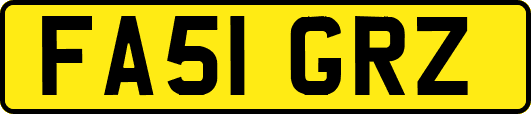 FA51 GRZ